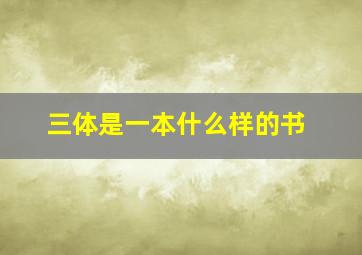 三体是一本什么样的书